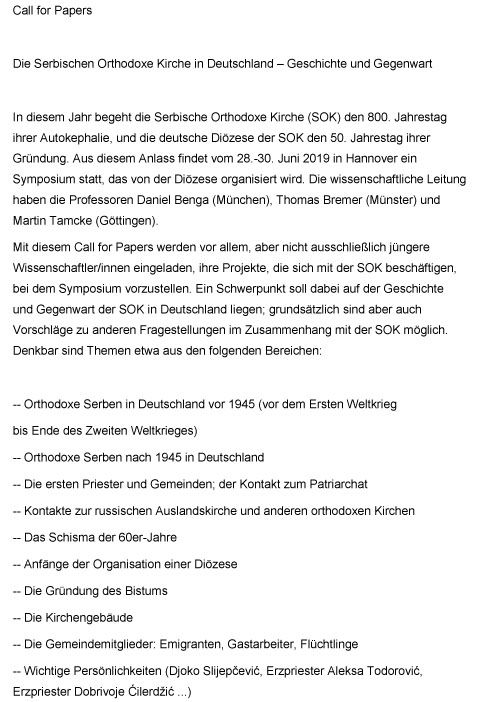 Call for Papers

Die Serbischen Orthodoxe Kirche in Deutschland – Geschichte und Gegenwart

In diesem Jahr begeht die Serbische Orthodoxe Kirche (SOK) den 800. Jahrestag ihrer Autokephalie, und die deutsche Diözese der SOK den 50. Jahrestag ihrer Gründung. Aus diesem Anlass findet vom 28.-30. Juni 2019 in Hannover ein Symposium statt, das von der Diözese organisiert wird. Die wissenschaftliche Leitung haben die Professoren Daniel Benga (München), Thomas Bremer (Münster) und Martin Tamcke (Göttingen).

Mit diesem Call for Papers werden vor allem, aber nicht ausschließlich jüngere Wissenschaftler/innen eingeladen, ihre Projekte, die sich mit der SOK beschäftigen, bei dem Symposium vorzustellen. Ein Schwerpunkt soll dabei auf der Geschichte und Gegenwart der SOK in Deutschland liegen; grundsätzlich sind aber auch Vorschläge zu anderen Fragestellungen im Zusammenhang mit der SOK möglich. Denkbar sind Themen etwa aus den folgenden Bereichen:

-- Orthodoxe Serben in Deutschland vor 1945 (vor dem Ersten Weltkrieg bis Ende des Zweiten Weltkrieges)

-- Orthodoxe Serben nach 1945 in Deutschland

-- Die ersten Priester und Gemeinden; der Kontakt zum Patriarchat

-- Kontakte zur russischen Auslandskirche und anderen orthodoxen Kirchen

-- Das Schisma der 60er-Jahre

-- Anfänge der Organisation einer Diözese

-- Die Gründung des Bistums

-- Die Kirchengebäude

-- Die Gemeindemitglieder: Emigranten, Gastarbeiter, Flüchtlinge

-- Wichtige Persönlichkeiten (Djoko Slijepčević, Erzpriester Aleksa Todorović, Erzpriester Dobrivoje Ćilerdžić ...)